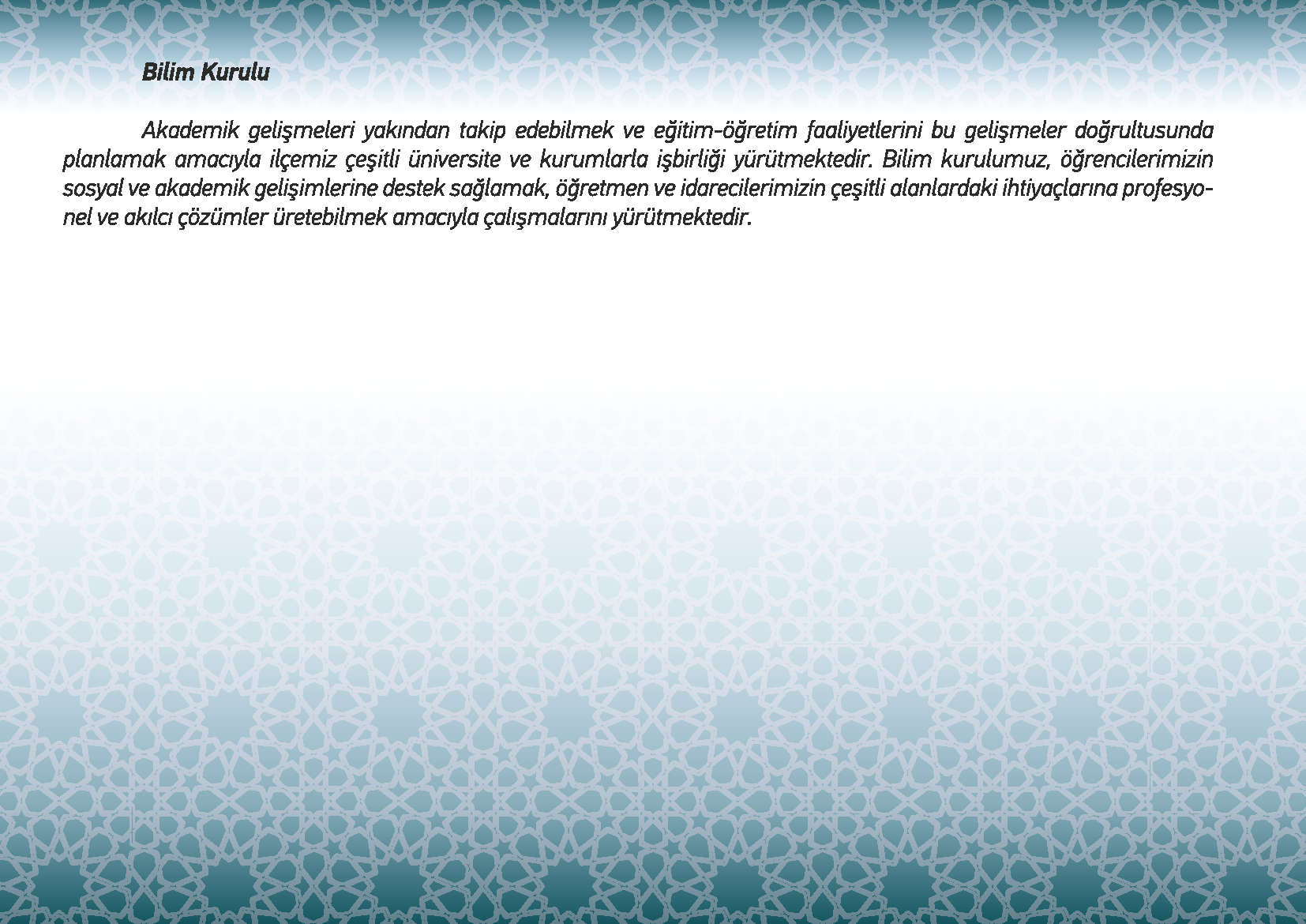 Bilim Kurulu

Akademik gelişmeleri yakından takip edebilmek ve eğitim-öğretim faaliyetlerini bu gelişmeler doğrultusunda planlamak amacıyla ilçemiz çeşitli üniversite ve kurumlarla işbirliği yürütmektedir. Bilim kurulumuz, öğrencilerimizin sosyal ve akademik gelişimlerine destek sağlamak, öğretmen ve idarecilerimizin çeşitli alanlardaki ihtiyaçlarına profesyonel ve akılcı çözümler üretebilmek amacıyla çalışmalarını yürütmektedir.